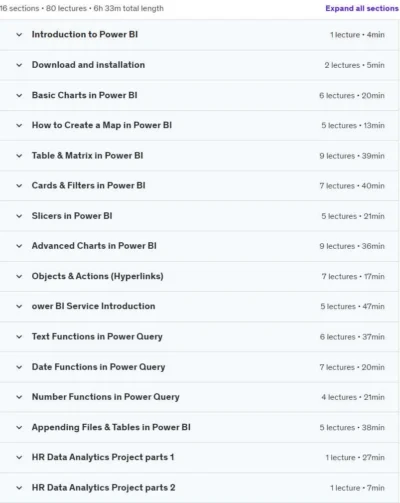 16 sections • 80 lectures • 6h 33m total length

Expand all sections

Introduction to Power BI 1 lecture • 4min

Download and installation 2 lectures • 5min

Basic Charts in Power BI 6 lectures • 20min

How to Create a Map in Power BI 5 lectures • 13min

Table & Matrix in Power BI 9 lectures • 39min

Cards & Filters in Power BI 7 lectures • 40min

Slicers in Power BI 5 lectures • 21min

Advanced Charts in Power BI 9 lectures • 36min

Objects & Actions (Hyperlinks) 7 lectures • 17min

ower BI Service Introduction 5 lectures • 47min

Text Functions in Power Query 6 lectures • 37min

Date Functions in Power Query 7 lectures • 20min

Number Functions in Power Query 4 lectures • 21min

Appending Files & Tables in Power BI 5 lectures • 38min

HR Data Analytics Project parts 1 1 lecture • 27min

HR Data Analytics Project parts 2 1 lecture • 7min